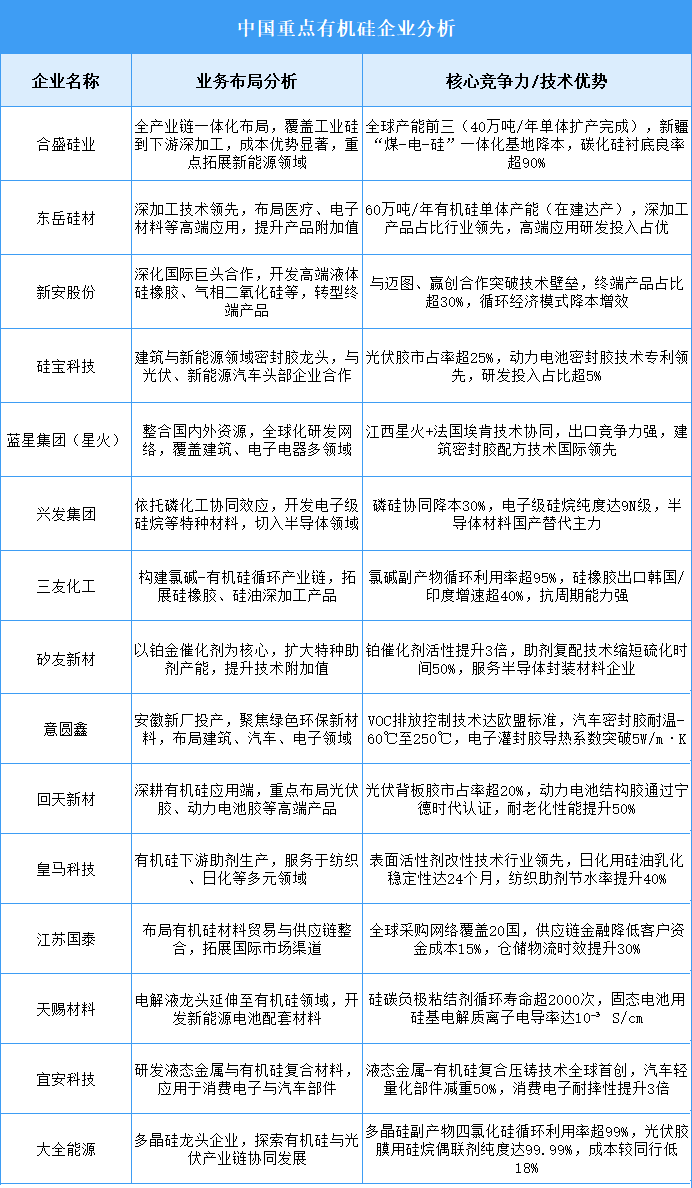 中国重点有机硅企业分析

| 企业名称 | 业务布局分析 | 核心竞争力/技术优势 |
|---|---|---|
| 合盛硅业 | 全产业链一体化布局，覆盖工业硅到下游深加工，成本优势显著，重点拓展新能源领域 | 全球产能前三（40万吨/年单体扩产完成），新疆“煤-电-硅”一体化基地降本，碳化硅衬底良率超90% |
| 东岳硅材 | 深加工技术领先，布局医疗、电子材料等高端应用，提升产品附加值 | 60万吨/年有机硅单体产能（在建达产），深加工产品占比行业领先，高端应用研发投入占优 |
| 新安股份 | 深化国际巨头合作，开发高端液体硅橡胶、气相二氧化硅等，转型终端产品 | 与迈图、赢创合作突破技术壁垒，终端产品占比超30%，循环经济模式降本增效 |
| 硅宝科技 | 建筑与新能源领域密封胶龙头，与光伏、新能源汽车头部企业合作 | 光伏胶市占率超25%，动力电池密封胶技术专利领先，研发投入占比超5% |
| 蓝星集团（星火） | 整合国内外资源，全球化研发网络，覆盖建筑、电子电器多领域 | 江西星火+法国埃肯技术协同，出口竞争力强，建筑密封胶配方技术国际领先 |
| 兴发集团 | 依托磷化工协同效应，开发电子级硅烷等特种材料，切入半导体领域 | 磷硅协同降本30%，电子级硅烷纯度达9N级，半导体材料国产替代主力 |
| 三友化工 | 构建氯碱-有机硅循环产业链，拓展硅橡胶、硅油深加工产品 | 氯碱副产物循环利用率超95%，硅橡胶出口韩国/印度增速超40%，抗周期能力强 |
| 矽友新材 | 以铂金催化剂为核心，扩大特种助剂产能，提升技术附加值 | 铂催化剂活性提升3倍，助剂复配技术缩短硫化时间50%，服务半导体封装材料企业 |
| 意圆鑫 | 安徽新厂投产，聚焦绿色环保新材料，布局建筑、汽车、电子领域 | VOC排放控制技术达欧盟标准，汽车密封胶耐温-60℃至250℃，电子灌封胶导热系数突破5W/m·K |
| 回天新材 | 深耕有机硅应用端，重点布局光伏胶、动力电池胶等高端产品 | 光伏背板胶市占率超20%，动力电池结构胶通过宁德时代认证，耐老化性能提升50% |
| 皇马科技 | 有机硅下游助剂生产，服务于纺织、日化等多元领域 | 表面活性剂改性技术行业领先，日化用硅油乳化稳定性达24个月，纺织助剂节水率提升40% |
| 江苏国泰 | 布局有机硅材料贸易与供应链整合，拓展国际市场渠道 | 全球采购网络覆盖20国，供应链金融降低客户资金成本15%，仓储物流时效提升30% |
| 天赐材料 | 电解液龙头延伸至有机硅领域，开发新能源电池配套材料 | 硅碳负极粘结剂循环寿命超2000次，固态电池用硅基电解质离子电导率达$10^{-3}$ S/cm |
| 宜安科技 | 研发液态金属与有机硅复合材料，应用于消费电子与汽车部件 | 液态金属-有机硅复合压铸技术全球首创，汽车轻量化部件减重50%，消费电子耐摔性提升3倍 |
| 大全能源 | 多晶硅龙头企业，探索有机硅与光伏产业链协同发展 | 多晶硅副产物四氯化硅循环利用率超99%，光伏胶膜用硅烷偶联剂纯度达99.99%，成本较同行低18% |